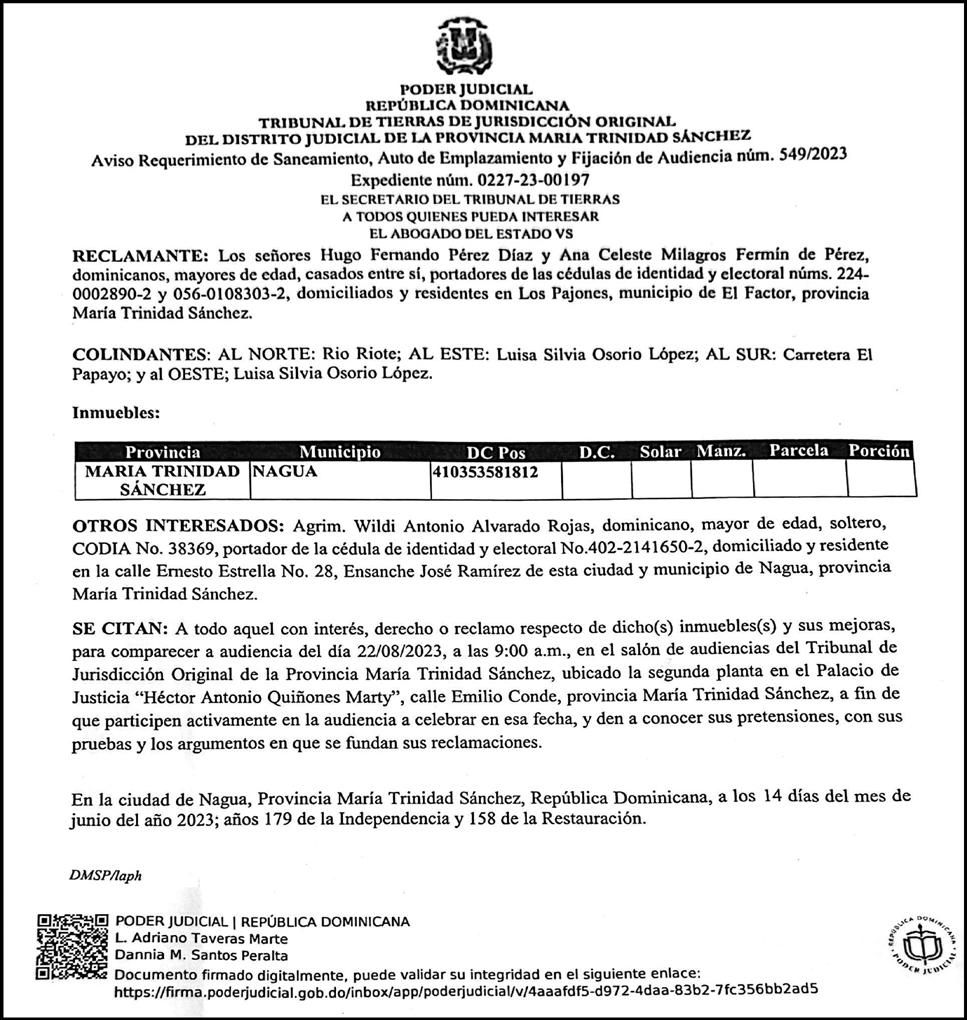 PODER JUDICIAL
REPÚBLICA DOMINICANA
TRIBUNAL DE TIERRAS DE JURISDICCIÓN ORIGINAL
DEL DISTRITO JUDICIAL DE LA PROVINCIA MARIA TRINIDAD SÁNCHEZ
Aviso Requerimiento de Saneamiento, Auto de Emplazamiento y Fijación de Audiencia núm. 549/2023
Expediente núm. 0227-23-00197
EL SECRETARIO DEL TRIBUNAL DE TIERRAS
A TODOS QUIENES PUEDA INTERESAR
EL ABOGADO DEL ESTADO VS

RECLAMANTE: Los señores Hugo Fernando Pérez Díaz y Ana Celeste Milagros Fermín de Pérez, dominicanos, mayores de edad, casados entre sí, portadores de las cédulas de identidad y electoral núms. 224-0002890-2 y 056-0108303-2, domiciliados y residentes en Los Pajones, municipio de El Factor, provincia María Trinidad Sánchez.

COLINDANTES: AL NORTE: Rio Riote; AL ESTE: Luisa Silvia Osorio López; AL SUR: Carretera El Papayo; y al OESTE; Luisa Silvia Osorio López.

Inmuebles:

| Provincia | Municipio | DC Pos | D.C. | Solar | Manz. | Parcela | Porción |
|---|---|---|---|---|---|---|---|
| MARIA TRINIDAD SÁNCHEZ | NAGUA | 410353581812 | | | | | |

OTROS INTERESADOS: Agrim. Wildi Antonio Alvarado Rojas, dominicano, mayor de edad, soltero, CODIA No. 38369, portador de la cédula de identidad y electoral No.402-2141650-2, domiciliado y residente en la calle Ernesto Estrella No. 28, Ensanche José Ramírez de esta ciudad y municipio de Nagua, provincia María Trinidad Sánchez.

SE CITAN: A todo aquel con interés, derecho o reclamo respecto de dicho(s) inmuebles(s) y sus mejoras, para comparecer a audiencia del día 22/08/2023, a las 9:00 a.m., en el salón de audiencias del Tribunal de Jurisdicción Original de la Provincia María Trinidad Sánchez, ubicado la segunda planta en el Palacio de Justicia “Héctor Antonio Quiñones Marty”, calle Emilio Conde, provincia María Trinidad Sánchez, a fin de que participen activamente en la audiencia a celebrar en esa fecha, y den a conocer sus pretensiones, con sus pruebas y los argumentos en que se fundan sus reclamaciones.

En la ciudad de Nagua, Provincia María Trinidad Sánchez, República Dominicana, a los 14 días del mes de junio del año 2023; años 179 de la Independencia y 158 de la Restauración.

DMSP/laph

PODER JUDICIAL | REPÚBLICA DOMINICANA
L. Adriano Taveras Marte
Dannia M. Santos Peralta
Documento firmado digitalmente, puede validar su integridad en el siguiente enlace:
https://firma.poderjudicial.gob.do/inbox/app/poderjudicial/v/4aaafdf5-d972-4daa-83b2-7fc356bb2ad5

REPÚBLICA DOMINICANA
PODER JUDICIAL